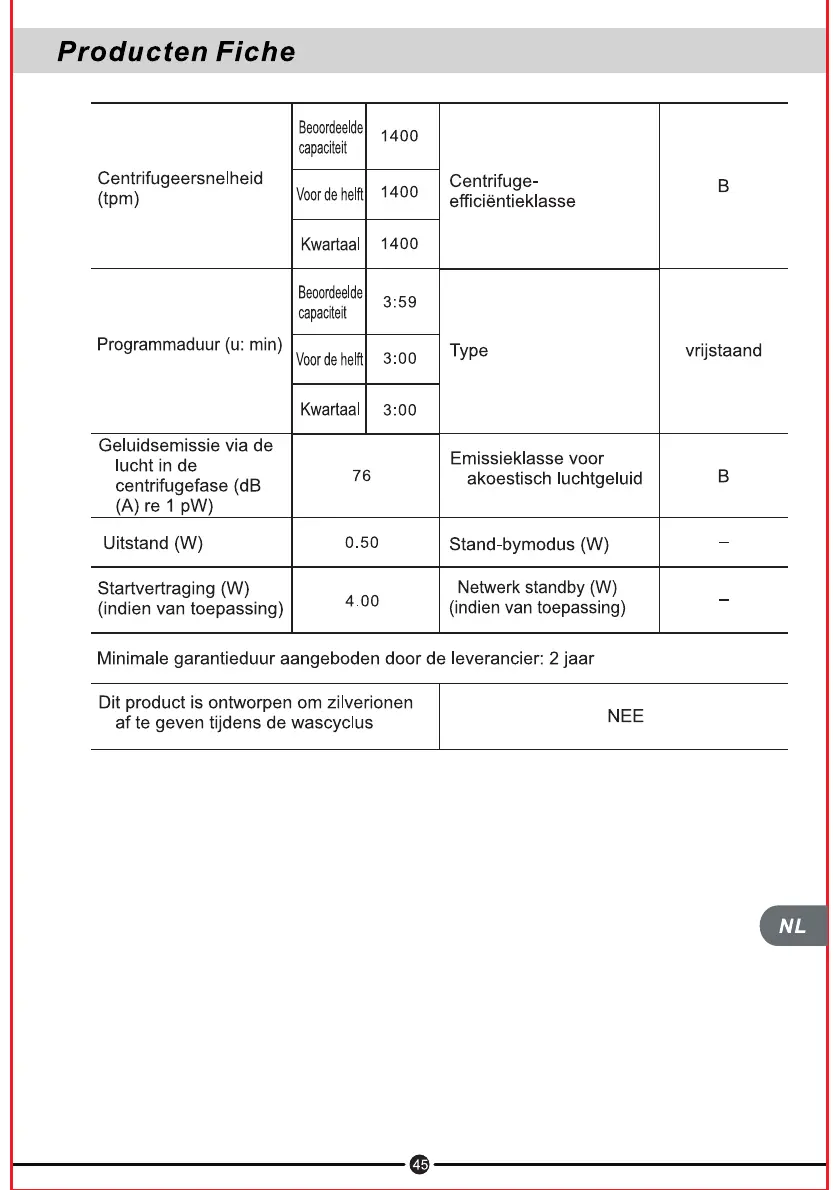 Producten Fiche

| | | | | |
|---|---|---|---|---|
| Centrifugeersnelheid (tpm) | Beoordeelde capaciteit | 1400 | Centrifuge-efficiëntieklasse | B |
| | Voor de helft | 1400 | | |
| | Kwartaal | 1400 | | |
| Programmaduur (u: min) | Beoordeelde capaciteit | 3:59 | Type | vrijstaand |
| | Voor de helft | 3:00 | | |
| | Kwartaal | 3:00 | | |
| Geluidsemissie via de lucht in de centrifugefase (dB (A) re 1 pW) | 76 | | Emissieklasse voor akoestisch luchtgeluid | B |
| Uitstand (W) | 0.50 | | Stand-bymodus (W) | – |
| Startvertraging (W) (indien van toepassing) | 4.00 | | Netwerk standby (W) (indien van toepassing) | – |

Minimale garantieduur aangeboden door de leverancier: 2 jaar

| | |
|---|---|
| Dit product is ontworpen om zilverionen af te geven tijdens de wascyclus | NEE |

NL

45